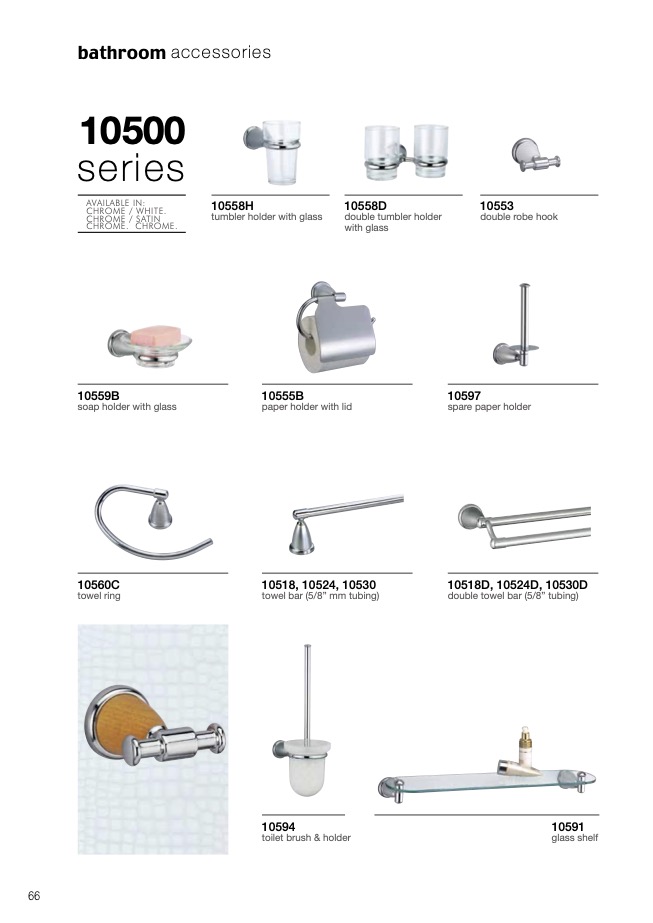 bathroom accessories

10500 series

AVAILABLE IN: CHROME / WHITE. CHROME / SATIN CHROME. CHROME.

10558H
tumbler holder with glass

10558D
double tumbler holder with glass

10553
double robe hook

10559B
soap holder with glass

10555B
paper holder with lid

10597
spare paper holder

10560C
towel ring

10518, 10524, 10530
towel bar (5/8" mm tubing)

10518D, 10524D, 10530D
double towel bar (5/8" tubing)

10594
toilet brush & holder

10591
glass shelf

66